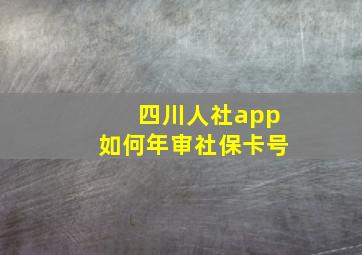 四川人社app
如何年审社保卡号